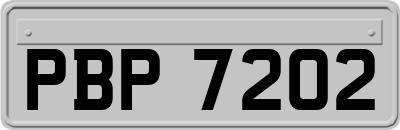 PBP 7202